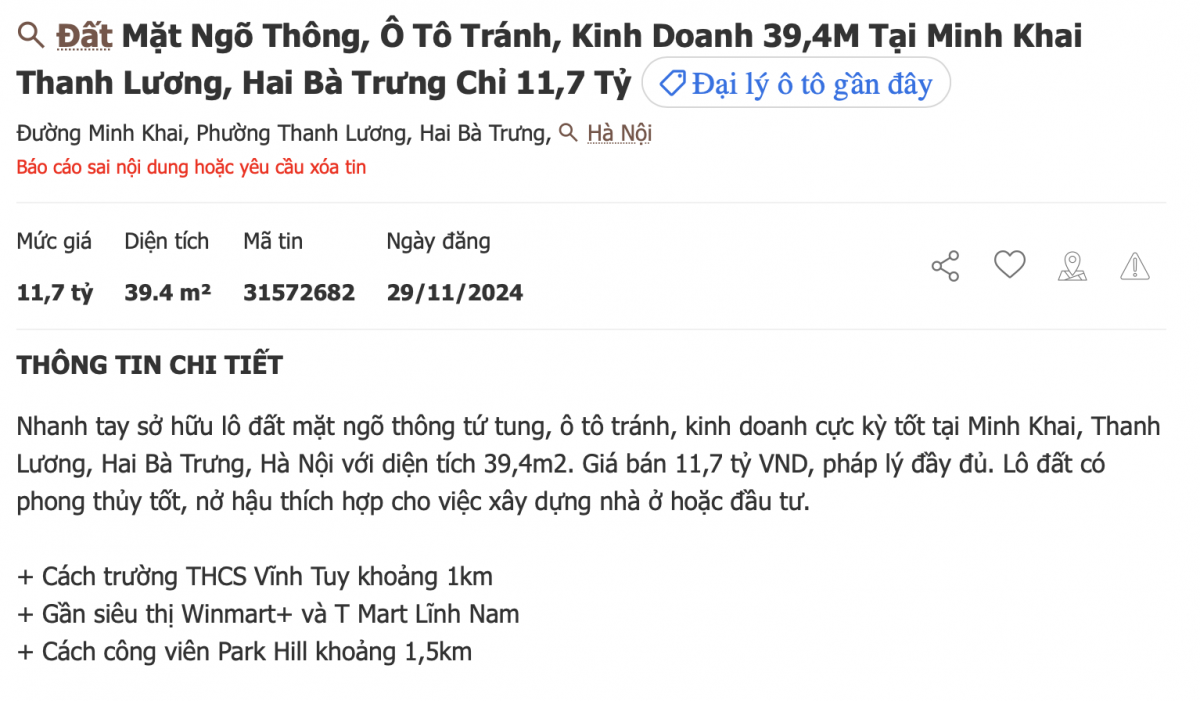 Đất Mặt Ngõ Thông, Ô Tô Tránh, Kinh Doanh 39,4M Tại Minh Khai Thanh Lương, Hai Bà Trưng Chỉ 11,7 Tỷ Đại lý ô tô gần đây

Đường Minh Khai, Phường Thanh Lương, Hai Bà Trưng, Hà Nội
Báo cáo sai nội dung hoặc yêu cầu xóa tin

| Mức giá | Diện tích | Mã tin | Ngày đăng |
|---|---|---|---|
| 11,7 tỷ | 39.4 m² | 31572682 | 29/11/2024 |

THÔNG TIN CHI TIẾT

Nhanh tay sở hữu lô đất mặt ngõ thông tứ tung, ô tô tránh, kinh doanh cực kỳ tốt tại Minh Khai, Thanh Lương, Hai Bà Trưng, Hà Nội với diện tích 39,4m2. Giá bán 11,7 tỷ VND, pháp lý đầy đủ. Lô đất có phong thủy tốt, nở hậu thích hợp cho việc xây dựng nhà ở hoặc đầu tư.

+ Cách trường THCS Vĩnh Tuy khoảng 1km
+ Gần siêu thị Winmart+ và T Mart Lĩnh Nam
+ Cách công viên Park Hill khoảng 1,5km